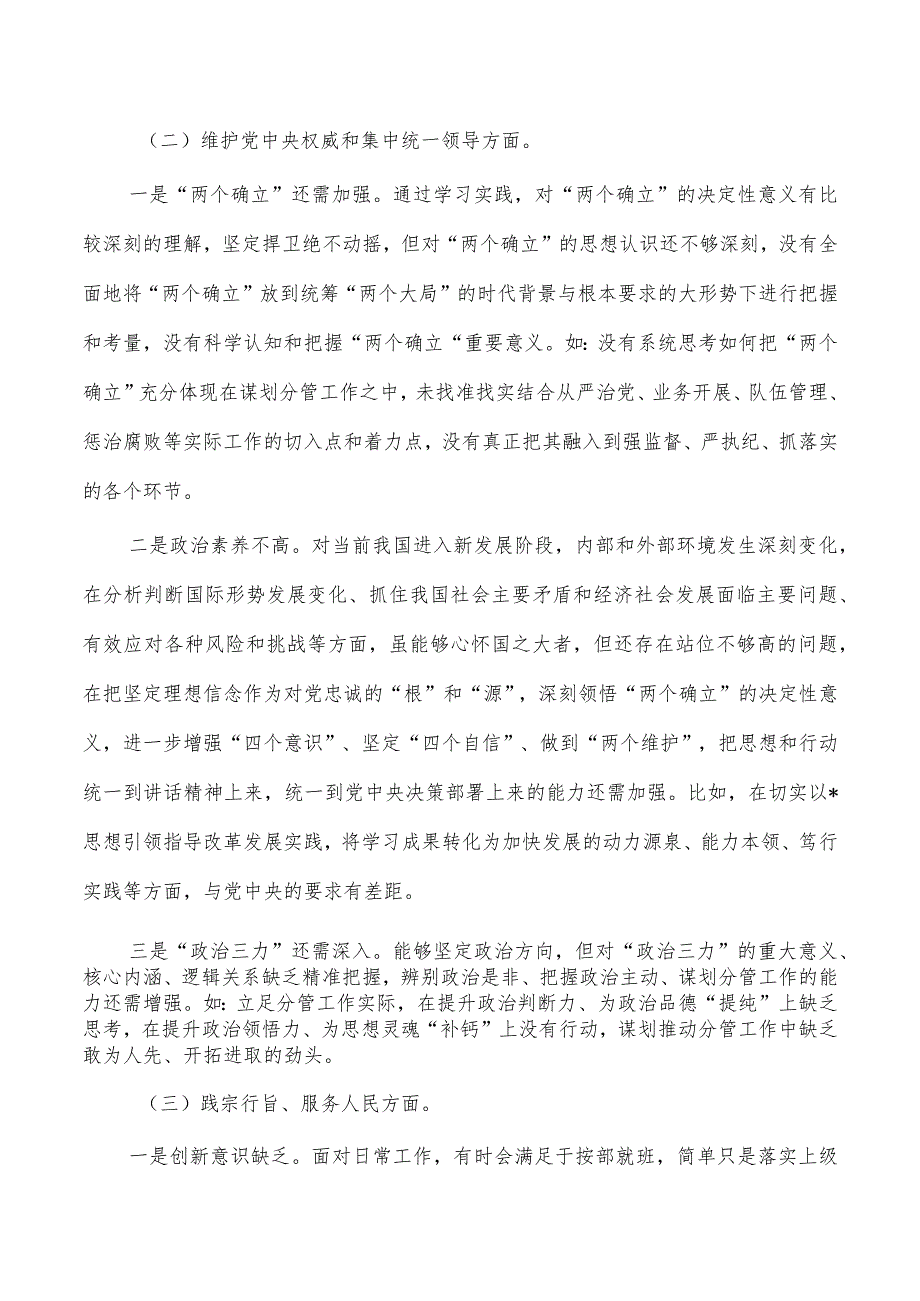 （二）维护党中央权威和集中统一领导方面。

一是“两个确立”还需加强。通过学习实践，对“两个确立”的决定性意义有比较深刻的理解，坚定捍卫绝不动摇，但对“两个确立”的思想认识还不够深刻，没有全面地将“两个确立”放到统筹“两个大局”的时代背景与根本要求的大形势下进行把握和考量，没有科学认知和把握“两个确立“重要意义。如：没有系统思考如何把“两个确立”充分体现在谋划分管工作之中，未找准找实结合从严治党、业务开展、队伍管理、惩治腐败等实际工作的切入点和着力点，没有真正把其融入到强监督、严执纪、抓落实的各个环节。

二是政治素养不高。对当前我国进入新发展阶段，内部和外部环境发生深刻变化，在分析判断国际形势发展变化、抓住我国社会主要矛盾和经济社会发展面临主要问题、有效应对各种风险和挑战等方面，虽能够心怀国之大者，但还存在站位不够高的问题，在把坚定理想信念作为对党忠诚的“根”和“源”，深刻领悟“两个确立”的决定性意义，进一步增强“四个意识”、坚定“四个自信”、做到“两个维护”，把思想和行动统一到讲话精神上来，统一到党中央决策部署上来的能力还需加强。比如，在切实以*思想引领指导改革发展实践，将学习成果转化为加快发展的动力源泉、能力本领、笃行实践等方面，与党中央的要求有差距。

三是“政治三力”还需深入。能够坚定政治方向，但对“政治三力”的重大意义、核心内涵、逻辑关系缺乏精准把握，辨别政治是非、把握政治主动、谋划分管工作的能力还需增强。如：立足分管工作实际，在提升政治判断力、为政治品德“提纯”上缺乏思考，在提升政治领悟力、为思想灵魂“补钙”上没有行动，谋划推动分管工作中缺乏敢为人先、开拓进取的劲头。

（三）践宗行旨、服务人民方面。

一是创新意识缺乏。面对日常工作，有时会满足于按部就班，简单只是落实上级